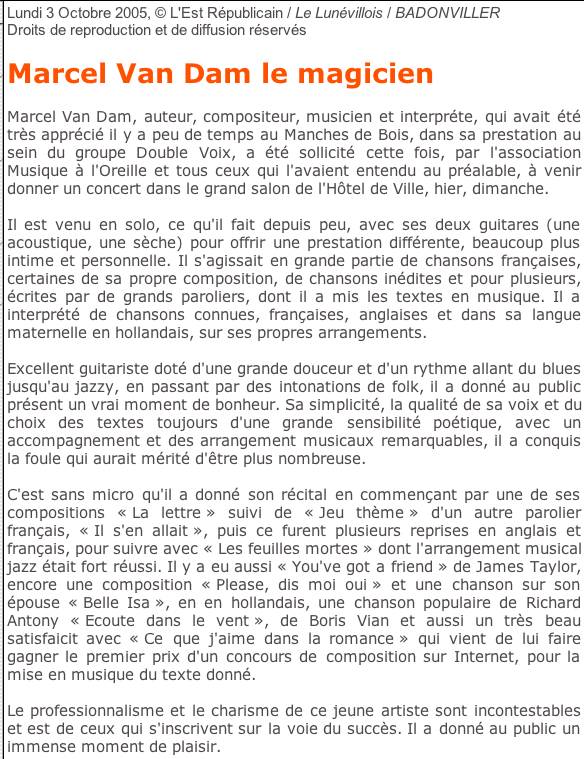 Lundi 3 Octobre 2005, © L'Est Républicain / Le Lunévillois / BADONVILLER
Droits de reproduction et de diffusion réservés

Marcel Van Dam le magicien

Marcel Van Dam, auteur, compositeur, musicien et interpréte, qui avait été très apprécié il y a peu de temps au Manches de Bois, dans sa prestation au sein du groupe Double Voix, a été sollicité cette fois, par l'association Musique à l'Oreille et tous ceux qui l'avaient entendu au préalable, à venir donner un concert dans le grand salon de l'Hôtel de Ville, hier, dimanche.

Il est venu en solo, ce qu'il fait depuis peu, avec ses deux guitares (une acoustique, une sèche) pour offrir une prestation différente, beaucoup plus intime et personnelle. Il s'agissait en grande partie de chansons françaises, certaines de sa propre composition, de chansons inédites et pour plusieurs, écrites par de grands paroliers, dont il a mis les textes en musique. Il a interprété de chansons connues, françaises, anglaises et dans sa langue maternelle en hollandais, sur ses propres arrangements.

Excellent guitariste doté d'une grande douceur et d'un rythme allant du blues jusqu'au jazzy, en passant par des intonations de folk, il a donné au public présent un vrai moment de bonheur. Sa simplicité, la qualité de sa voix et du choix des textes toujours d'une grande sensibilité poétique, avec un accompagnement et des arrangement musicaux remarquables, il a conquis la foule qui aurait mérité d'être plus nombreuse.

C'est sans micro qu'il a donné son récital en commençant par une de ses compositions « La lettre » suivi de « Jeu thème » d'un autre parolier français, « Il s'en allait », puis ce furent plusieurs reprises en anglais et français, pour suivre avec « Les feuilles mortes » dont l'arrangement musical jazz était fort réussi. Il y a eu aussi « You've got a friend » de James Taylor, encore une composition « Please, dis moi oui » et une chanson sur son épouse « Belle Isa », en en hollandais, une chanson populaire de Richard Antony « Ecoute dans le vent », de Boris Vian et aussi un très beau satisfaicit avec « Ce que j'aime dans la romance » qui vient de lui faire gagner le premier prix d'un concours de composition sur Internet, pour la mise en musique du texte donné.

Le professionnalisme et le charisme de ce jeune artiste sont incontestables et est de ceux qui s'inscrivent sur la voie du succès. Il a donné au public un immense moment de plaisir.